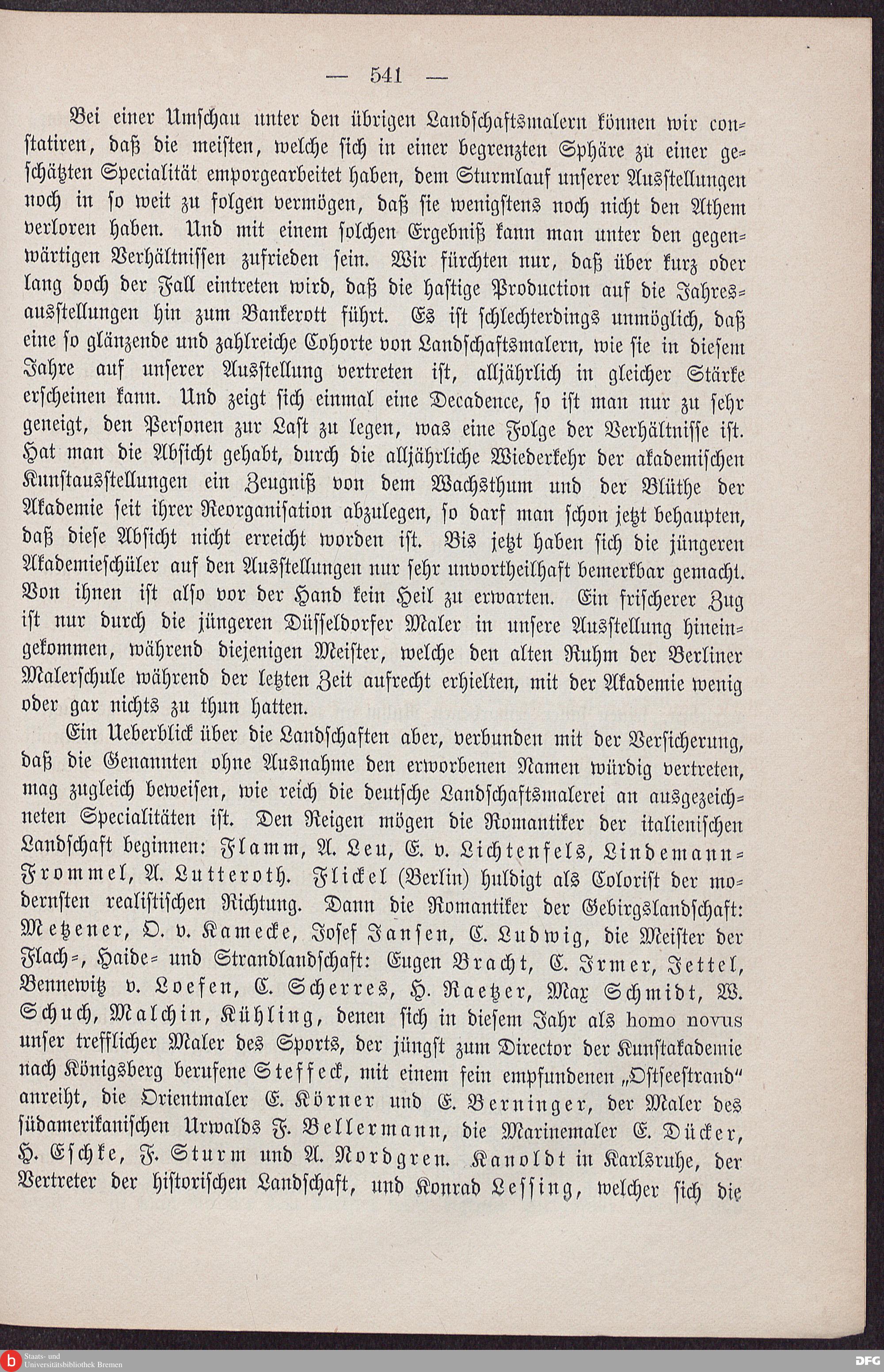 — 541 —

Bei einer Umschau unter den übrigen Landschaftsmalern können wir constatiren, daß die meisten, welche sich in einer begrenzten Sphäre zu einer geschätzten Specialität emporgearbeitet haben, dem Sturmlauf unserer Ausstellungen noch in so weit zu folgen vermögen, daß sie wenigstens noch nicht den Athem verloren haben. Und mit einem solchen Ergebniß kann man unter den gegenwärtigen Verhältnissen zufrieden sein. Wir fürchten nur, daß über kurz oder lang doch der Fall eintreten wird, daß die hastige Production auf die Jahresausstellungen hin zum Bankerott führt. Es ist schlechterdings unmöglich, daß eine so glänzende und zahlreiche Cohorte von Landschaftsmalern, wie sie in diesem Jahre auf unserer Ausstellung vertreten ist, alljährlich in gleicher Stärke erscheinen kann. Und zeigt sich einmal eine Decadence, so ist man nur zu sehr geneigt, den Personen zur Last zu legen, was eine Folge der Verhältnisse ist. Hat man die Absicht gehabt, durch die alljährliche Wiederkehr der akademischen Kunstausstellungen ein Zeugniß von dem Wachsthum und der Blüthe der Akademie seit ihrer Reorganisation abzulegen, so darf man schon jetzt behaupten, daß diese Absicht nicht erreicht worden ist. Bis jetzt haben sich die jüngeren Akademieschüler auf den Ausstellungen nur sehr unvortheilhaft bemerkbar gemacht. Von ihnen ist also vor der Hand kein Heil zu erwarten. Ein frischerer Zug ist nur durch die jüngeren Düsseldorfer Maler in unsere Ausstellung hineingekommen, während diejenigen Meister, welche den alten Ruhm der Berliner Malerschule während der letzten Zeit aufrecht erhielten, mit der Akademie wenig oder gar nichts zu thun hatten.

Ein Ueberblick über die Landschaften aber, verbunden mit der Versicherung, daß die Genannten ohne Ausnahme den erworbenen Namen würdig vertreten, mag zugleich beweisen, wie reich die deutsche Landschaftsmalerei an ausgezeichneten Specialitäten ist. Den Reigen mögen die Romantiker der italienischen Landschaft beginnen: Flamm, A. Leu, E. v. Lichtenfels, Lindemann-Frommel, A. Lutteroth. Flickel (Berlin) huldigt als Colorist der modernsten realistischen Richtung. Dann die Romantiker der Gebirgslandschaft: Metzener, O. v. Kamecke, Josef Jansen, C. Ludwig, die Meister der Flach-, Haide- und Strandlandschaft: Eugen Bracht, C. Irmer, Jettel, Bennewitz v. Loefen, C. Scherres, H. Raetzer, Max Schmidt, W. Schuch, Malchin, Kühling, denen sich in diesem Jahr als homo novus unser trefflicher Maler des Sports, der jüngst zum Director der Kunstakademie nach Königsberg berufene Steffeck, mit einem fein empfundenen „Ostseestrand“ anreiht, die Orientmaler E. Körner und E. Berninger, der Maler des südamerikanischen Urwalds F. Bellermann, die Marinemaler E. Dücker, H. Eschke, F. Sturm und A. Nordgren. Kanoldt in Karlsruhe, der Vertreter der historischen Landschaft, und Konrad Lessing, welcher sich die

Staats- und Universitätsbibliothek Bremen
DFG